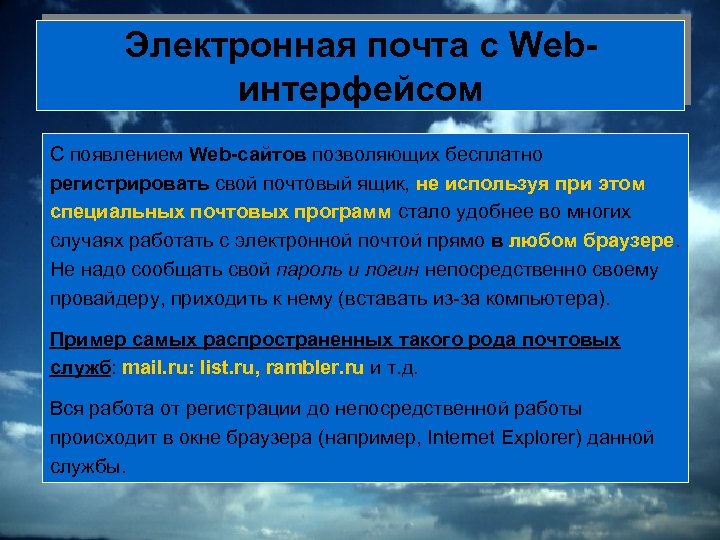 Электронная почта с Web-интерфейсом

С появлением Web-сайтов позволяющих бесплатно регистрировать свой почтовый ящик, не используя при этом специальных почтовых программ стало удобнее во многих случаях работать с электронной почтой прямо в любом браузере. Не надо сообщать свой пароль и логин непосредственно своему провайдеру, приходить к нему (вставать из-за компьютера).

Пример самых распространенных такого рода почтовых служб: mail.ru: list.ru, rambler.ru и т.д.

Вся работа от регистрации до непосредственной работы происходит в окне браузера (например, Internet Explorer) данной службы.